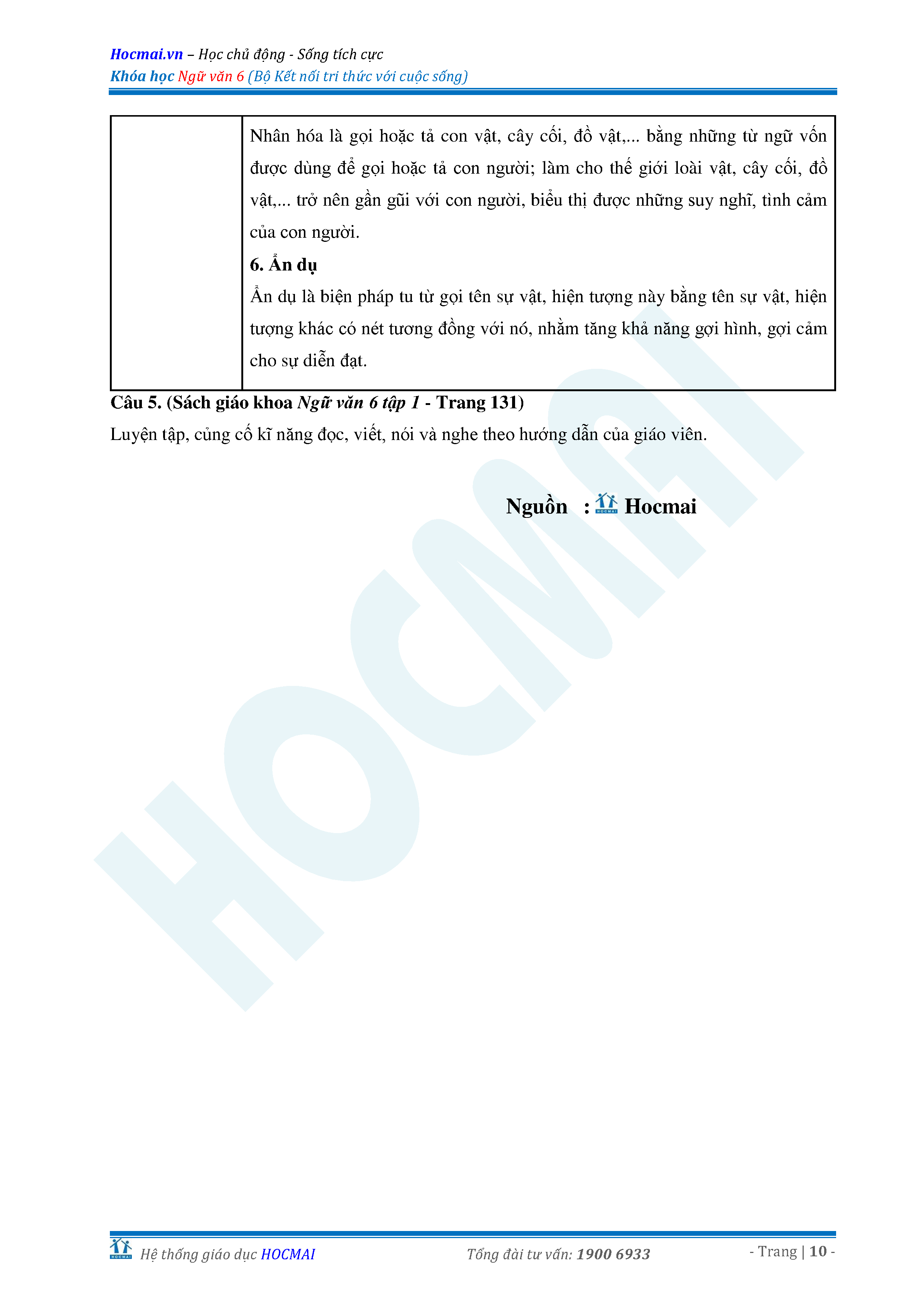 Hocmai.vn – Học chủ động - Sống tích cực
Khóa học Ngữ văn 6 (Bộ Kết nối tri thức với cuộc sống)

|  | Nhân hóa là gọi hoặc tả con vật, cây cối, đồ vật,... bằng những từ ngữ vốn được dùng để gọi hoặc tả con người; làm cho thế giới loài vật, cây cối, đồ vật,... trở nên gần gũi với con người, biểu thị được những suy nghĩ, tình cảm của con người. **6. Ẩn dụ** Ẩn dụ là biện pháp tu từ gọi tên sự vật, hiện tượng này bằng tên sự vật, hiện tượng khác có nét tương đồng với nó, nhằm tăng khả năng gợi hình, gợi cảm cho sự diễn đạt. |
|---|---|

Câu 5. (Sách giáo khoa Ngữ văn 6 tập 1 - Trang 131)
Luyện tập, củng cố kĩ năng đọc, viết, nói và nghe theo hướng dẫn của giáo viên.

Nguồn : HOCMAI Hocmai

HOCMAI

HOCMAI Hệ thống giáo dục HOCMAI     Tổng đài tư vấn: 1900 6933     - Trang | 10 -